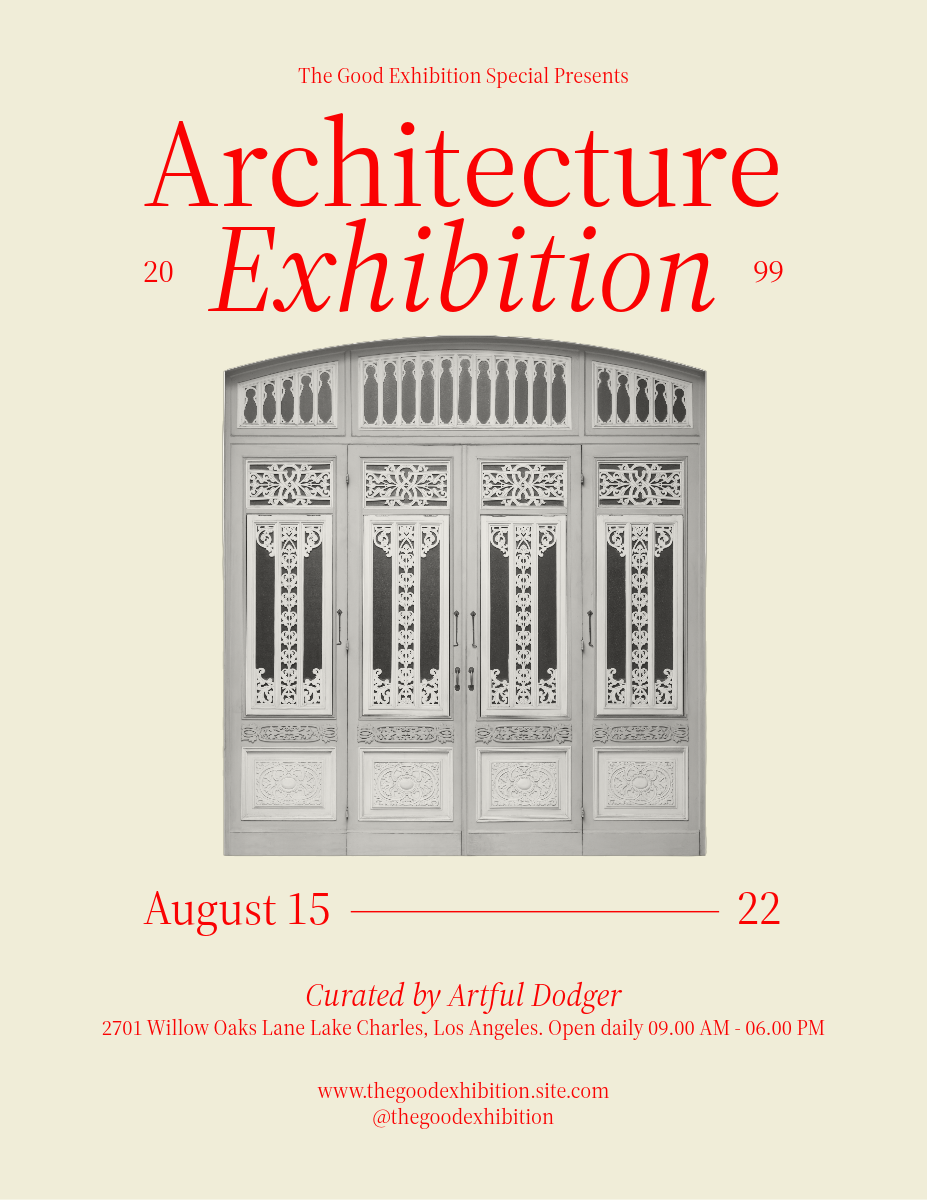 The Good Exhibition Special Presents

Architecture

20 Exhibition 99

August 15 22

Curated by Artful Dodger

2701 Willow Oaks Lane Lake Charles, Los Angeles. Open daily 09.00 AM - 06.00 PM

www.thegoodexhibition.site.com
@thegoodexhibition